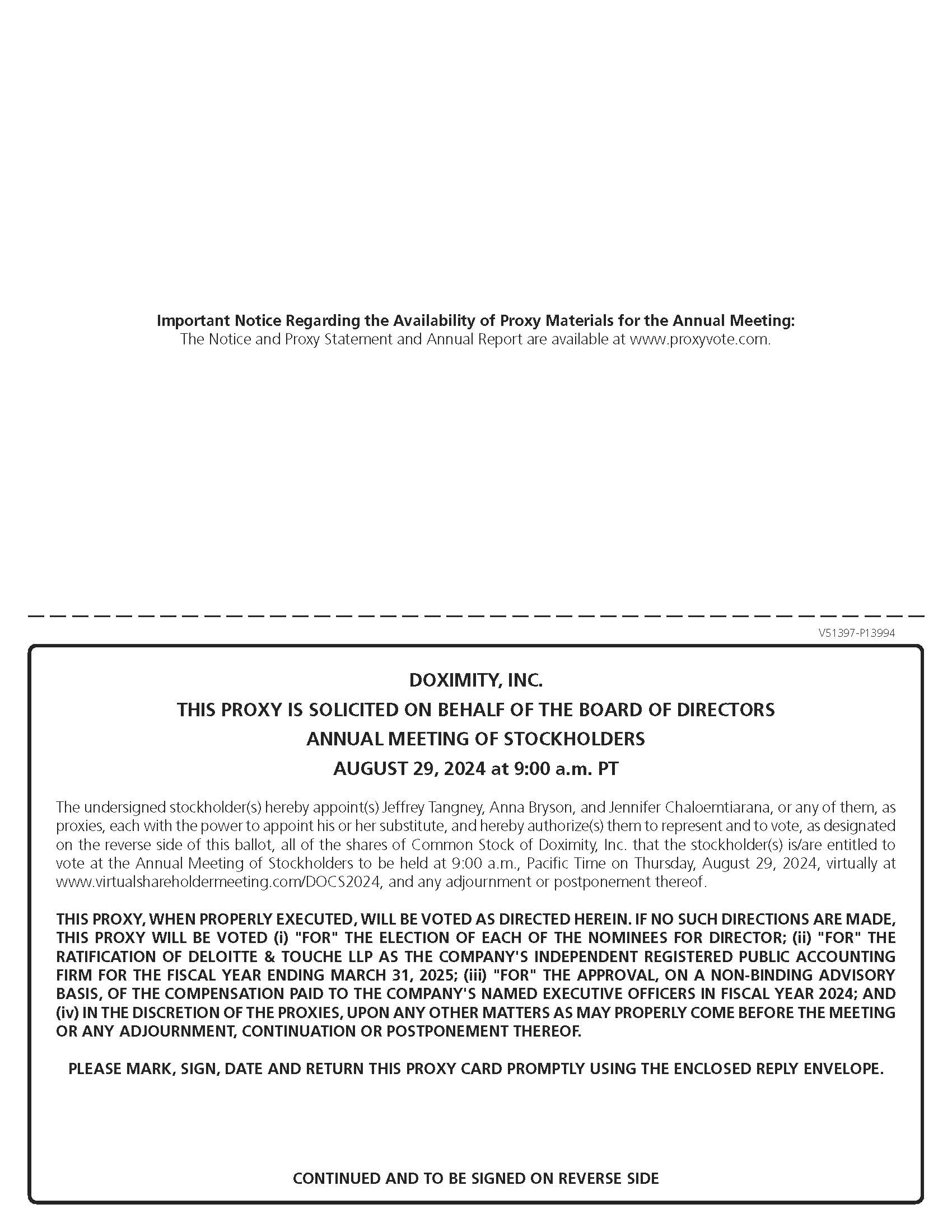 Important Notice Regarding the Availability of Proxy Materials for the Annual Meeting:
The Notice and Proxy Statement and Annual Report are available at www.proxyvote.com.

V51397-P13994

DOXIMITY, INC.
THIS PROXY IS SOLICITED ON BEHALF OF THE BOARD OF DIRECTORS
ANNUAL MEETING OF STOCKHOLDERS
AUGUST 29, 2024 at 9:00 a.m. PT

The undersigned stockholder(s) hereby appoint(s) Jeffrey Tangney, Anna Bryson, and Jennifer Chaloemtiarana, or any of them, as proxies, each with the power to appoint his or her substitute, and hereby authorize(s) them to represent and to vote, as designated on the reverse side of this ballot, all of the shares of Common Stock of Doximity, Inc. that the stockholder(s) is/are entitled to vote at the Annual Meeting of Stockholders to be held at 9:00 a.m., Pacific Time on Thursday, August 29, 2024, virtually at www.virtualshareholdermeeting.com/DOCS2024, and any adjournment or postponement thereof.

THIS PROXY, WHEN PROPERLY EXECUTED, WILL BE VOTED AS DIRECTED HEREIN. IF NO SUCH DIRECTIONS ARE MADE, THIS PROXY WILL BE VOTED (i) "FOR" THE ELECTION OF EACH OF THE NOMINEES FOR DIRECTOR; (ii) "FOR" THE RATIFICATION OF DELOITTE & TOUCHE LLP AS THE COMPANY'S INDEPENDENT REGISTERED PUBLIC ACCOUNTING FIRM FOR THE FISCAL YEAR ENDING MARCH 31, 2025; (iii) "FOR" THE APPROVAL, ON A NON-BINDING ADVISORY BASIS, OF THE COMPENSATION PAID TO THE COMPANY'S NAMED EXECUTIVE OFFICERS IN FISCAL YEAR 2024; AND (iv) IN THE DISCRETION OF THE PROXIES, UPON ANY OTHER MATTERS AS MAY PROPERLY COME BEFORE THE MEETING OR ANY ADJOURNMENT, CONTINUATION OR POSTPONEMENT THEREOF.

PLEASE MARK, SIGN, DATE AND RETURN THIS PROXY CARD PROMPTLY USING THE ENCLOSED REPLY ENVELOPE.

CONTINUED AND TO BE SIGNED ON REVERSE SIDE